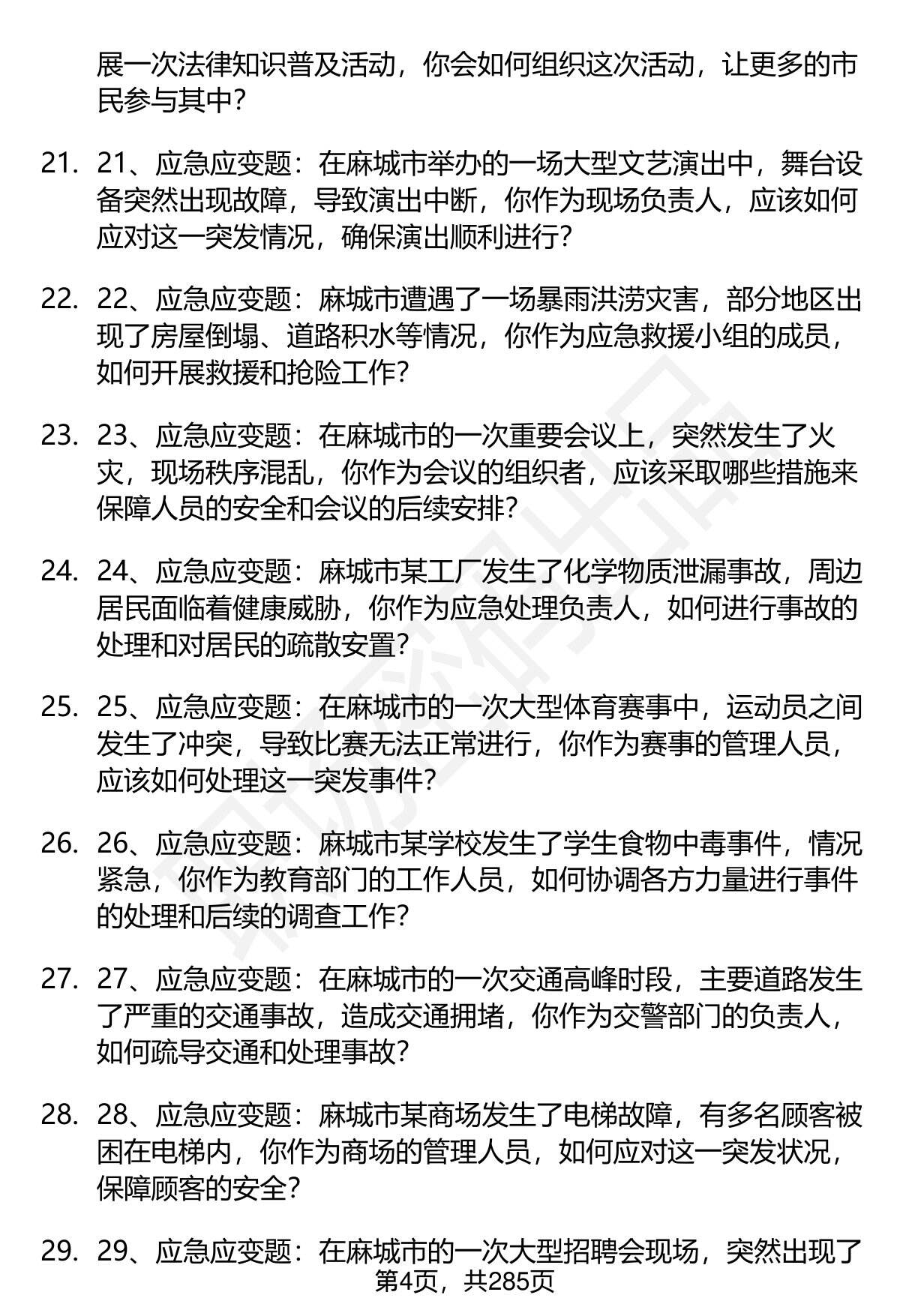 展一次法律知识普及活动，你会如何组织这次活动，让更多的市民参与其中？

21. 21、应急应变题：在麻城市举办的一场大型文艺演出中，舞台设备突然出现故障，导致演出中断，你作为现场负责人，应该如何应对这一突发情况，确保演出顺利进行？

22. 22、应急应变题：麻城市遭遇了一场暴雨洪涝灾害，部分地区出现了房屋倒塌、道路积水等情况，你作为应急救援小组的成员，如何开展救援和抢险工作？

23. 23、应急应变题：在麻城市的一次重要会议上，突然发生了火灾，现场秩序混乱，你作为会议的组织者，应该采取哪些措施来保障人员的安全和会议的后续安排？

24. 24、应急应变题：麻城市某工厂发生了化学物质泄漏事故，周边居民面临着健康威胁，你作为应急处理负责人，如何进行事故的处理和对居民的疏散安置？

25. 25、应急应变题：在麻城市的一次大型体育赛事中，运动员之间发生了冲突，导致比赛无法正常进行，你作为赛事的管理人员，应该如何处理这一突发事件？

26. 26、应急应变题：麻城市某学校发生了学生食物中毒事件，情况紧急，你作为教育部门的工作人员，如何协调各方力量进行事件的处理和后续的调查工作？

27. 27、应急应变题：在麻城市的一次交通高峰时段，主要道路发生了严重的交通事故，造成交通拥堵，你作为交警部门的负责人，如何疏导交通和处理事故？

28. 28、应急应变题：麻城市某商场发生了电梯故障，有多名顾客被困在电梯内，你作为商场的管理人员，如何应对这一突发状况，保障顾客的安全？

29. 29、应急应变题：在麻城市的一次大型招聘会现场，突然出现了

第4页，共285页